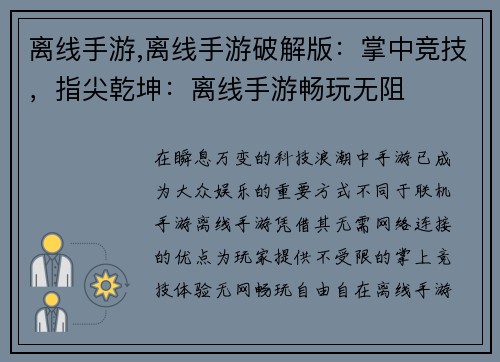 离线手游,离线手游破解版：掌中竞技，指尖乾坤：离线手游畅玩无阻

在瞬息万变的科技浪潮中手游已成为大众娱乐的重要方式不同于联机手游离线手游凭借其无需网络连接的优点为玩家提供不受限的掌上竞技体验无网畅玩自由自在离线手游